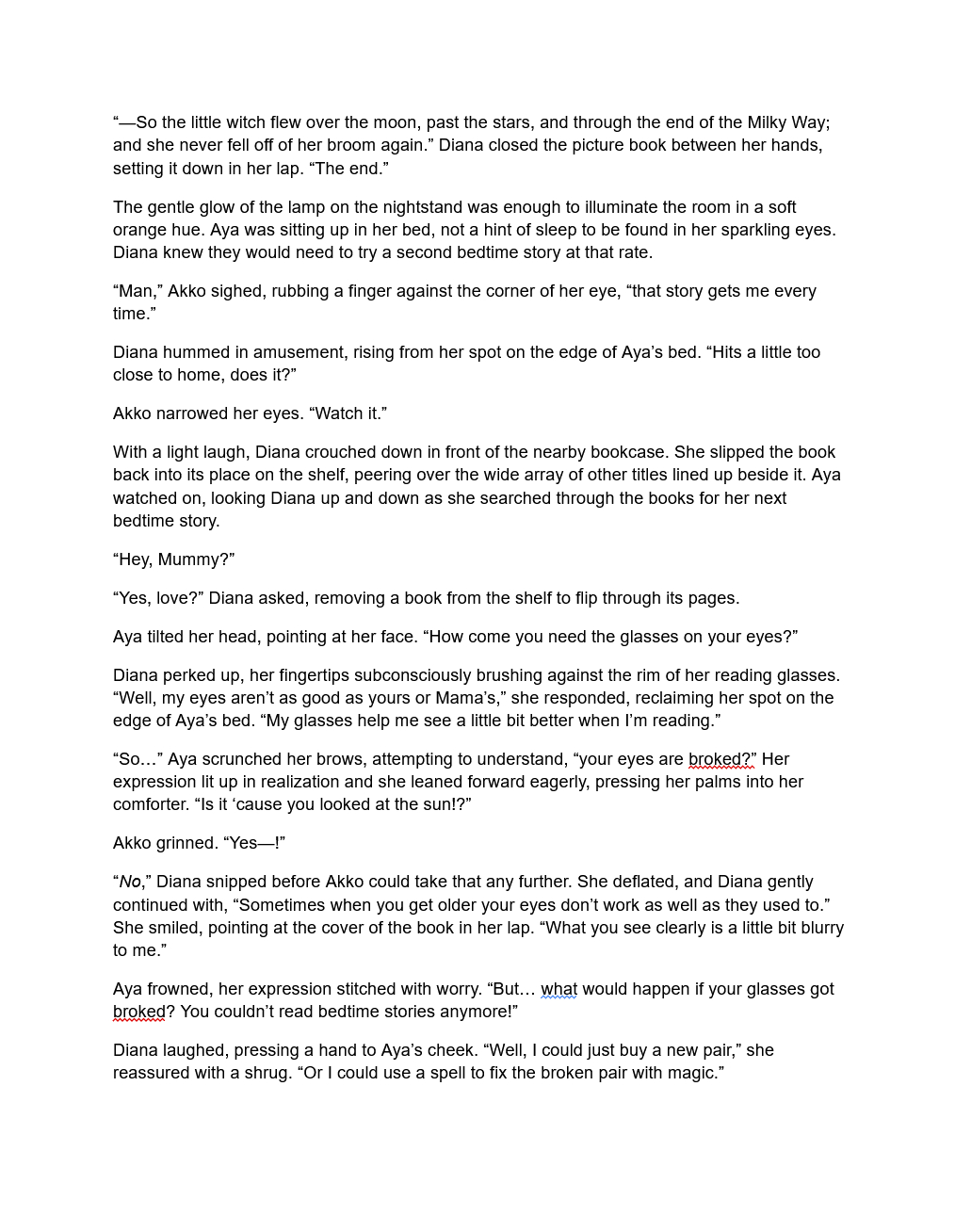 “—So the little witch flew over the moon, past the stars, and through the end of the Milky Way; and she never fell off of her broom again.” Diana closed the picture book between her hands, setting it down in her lap. “The end.”

The gentle glow of the lamp on the nightstand was enough to illuminate the room in a soft orange hue. Aya was sitting up in her bed, not a hint of sleep to be found in her sparkling eyes. Diana knew they would need to try a second bedtime story at that rate.

“Man,” Akko sighed, rubbing a finger against the corner of her eye, “that story gets me every time.”

Diana hummed in amusement, rising from her spot on the edge of Aya’s bed. “Hits a little too close to home, does it?”

Akko narrowed her eyes. “Watch it.”

With a light laugh, Diana crouched down in front of the nearby bookcase. She slipped the book back into its place on the shelf, peering over the wide array of other titles lined up beside it. Aya watched on, looking Diana up and down as she searched through the books for her next bedtime story.

“Hey, Mummy?”

“Yes, love?” Diana asked, removing a book from the shelf to flip through its pages.

Aya tilted her head, pointing at her face. “How come you need the glasses on your eyes?”

Diana perked up, her fingertips subconsciously brushing against the rim of her reading glasses. “Well, my eyes aren’t as good as yours or Mama’s,” she responded, reclaiming her spot on the edge of Aya’s bed. “My glasses help me see a little bit better when I’m reading.”

“So…” Aya scrunched her brows, attempting to understand, “your eyes are broked?” Her expression lit up in realization and she leaned forward eagerly, pressing her palms into her comforter. “Is it ‘cause you looked at the sun!?”

Akko grinned. “Yes—!”

“No,” Diana snipped before Akko could take that any further. She deflated, and Diana gently continued with, “Sometimes when you get older your eyes don’t work as well as they used to.” She smiled, pointing at the cover of the book in her lap. “What you see clearly is a little bit blurry to me.”

Aya frowned, her expression stitched with worry. “But… what would happen if your glasses got broked? You couldn’t read bedtime stories anymore!”

Diana laughed, pressing a hand to Aya’s cheek. “Well, I could just buy a new pair,” she reassured with a shrug. “Or I could use a spell to fix the broken pair with magic.”